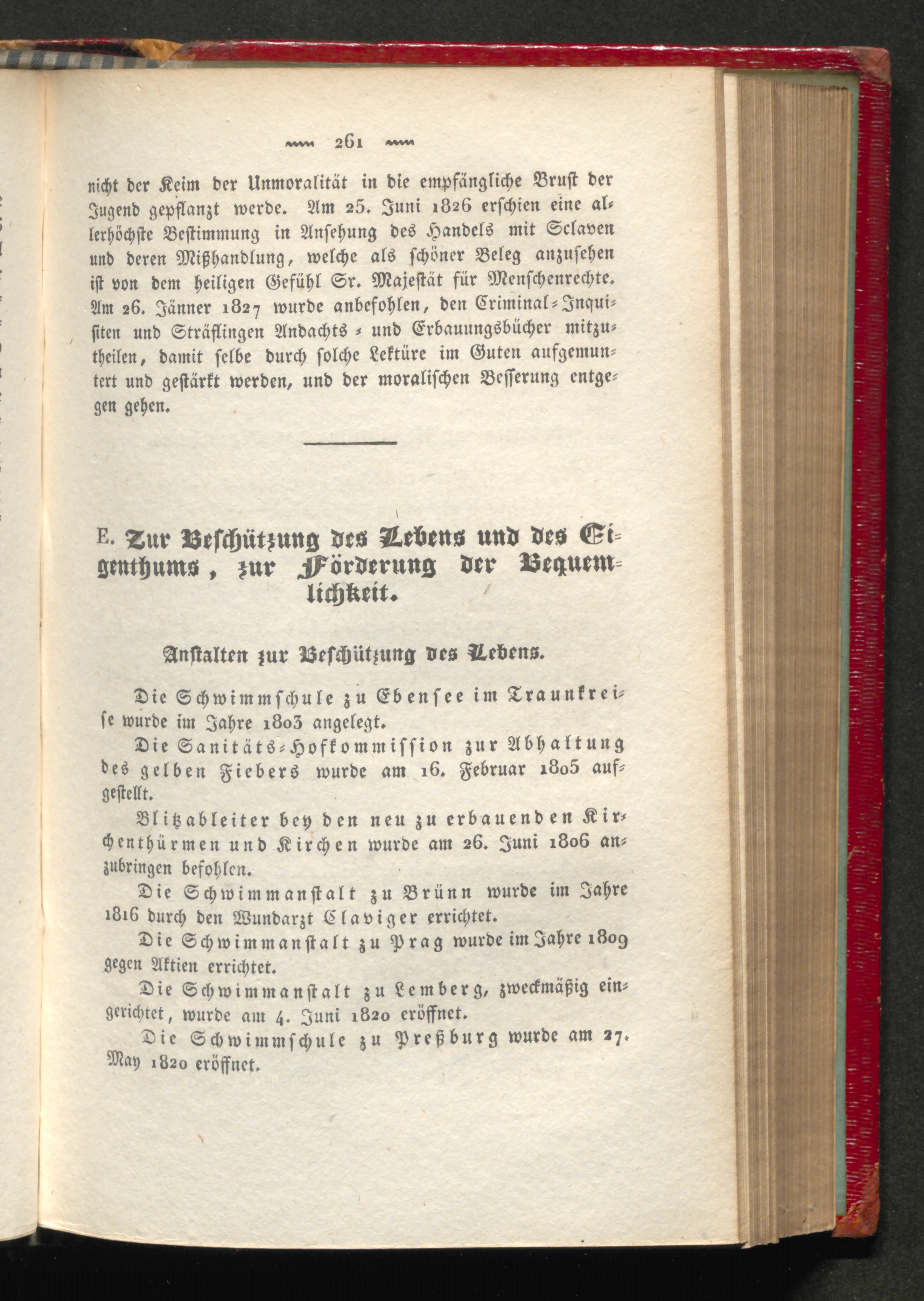 261

nicht der Keim der Unmoralität in die empfängliche Brust der Jugend gepflanzt werde. Am 25. Juni 1826 erschien eine allerhöchste Bestimmung in Ansehung des Handels mit Sclaven und deren Mißhandlung, welche als schöner Beleg anzusehen ist von dem heiligen Gefühl Sr. Majestät für Menschenrechte. Am 26. Jänner 1827 wurde anbefohlen, den Criminal-Inquisiten und Sträflingen Andachts- und Erbauungsbücher mitzutheilen, damit selbe durch solche Lektüre im Guten aufgemuntert und gestärkt werden, und der moralischen Besserung entgegen gehen.

E. Zur Beschützung des Lebens und des Eigenthums, zur Förderung der Bequemlichkeit.

Anstalten zur Beschützung des Lebens.

Die Schwimmschule zu Ebensee im Traunkreise wurde im Jahre 1803 angelegt.

Die Sanitäts-Hofkommission zur Abhaltung des gelben Fiebers wurde am 16. Februar 1805 aufgestellt.

Blitzableiter bey den neu zu erbauenden Kirchenthürmen und Kirchen wurde am 26. Juni 1806 anzubringen befohlen.

Die Schwimmanstalt zu Brünn wurde im Jahre 1816 durch den Wundarzt Claviger errichtet.

Die Schwimmanstalt zu Prag wurde im Jahre 1809 gegen Aktien errichtet.

Die Schwimmanstalt zu Lemberg, zweckmäßig eingerichtet, wurde am 4. Juni 1820 eröffnet.

Die Schwimmschule zu Preßburg wurde am 27. May 1820 eröffnet.